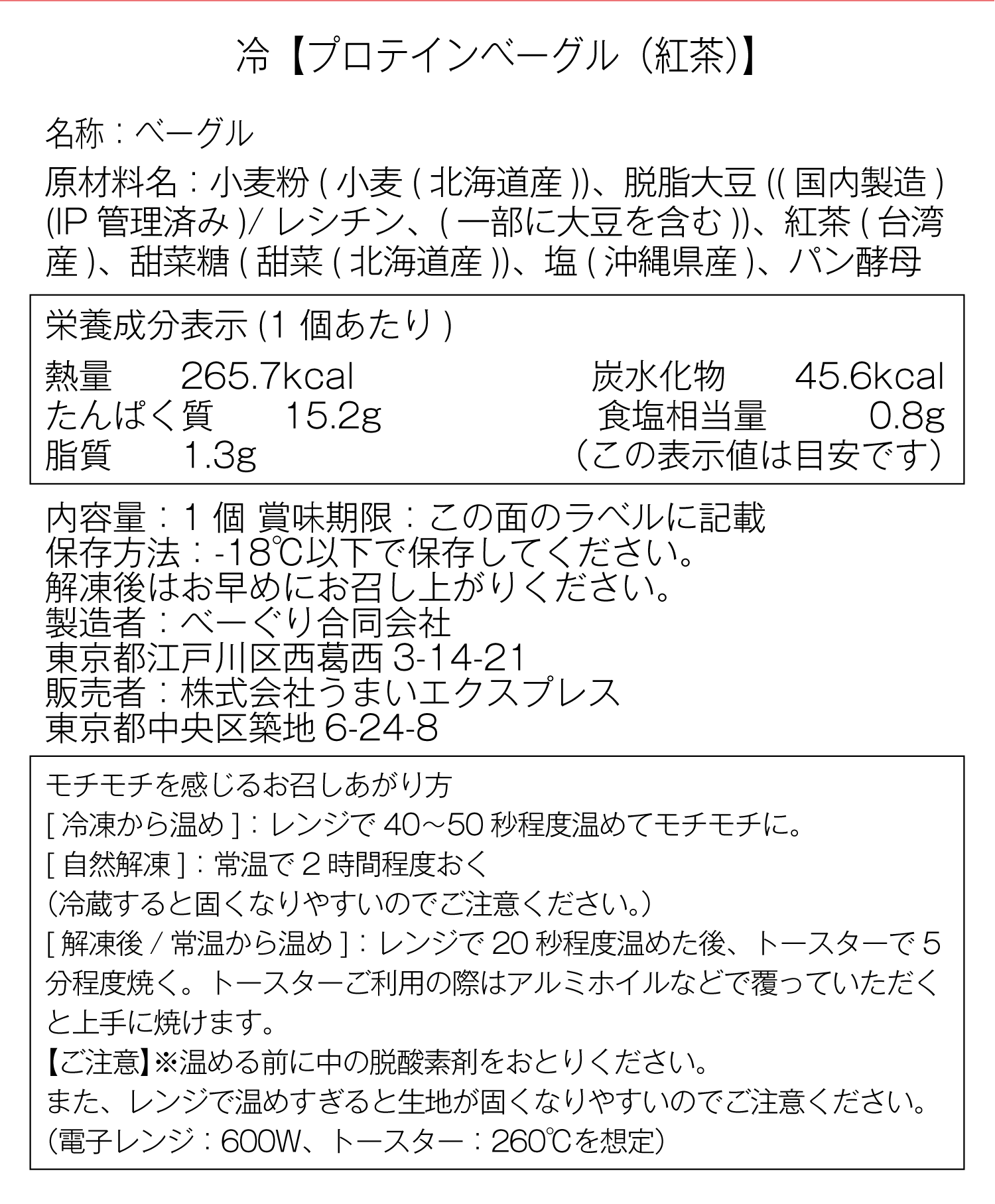 冷【プロテインベーグル（紅茶）】

名称：ベーグル

原材料名：小麦粉 ( 小麦 ( 北海道産 ))、脱脂大豆 (( 国内製造 ) (IP 管理済み )/ レシチン、( 一部に大豆を含む ))、紅茶 ( 台湾産 )、甜菜糖 ( 甜菜 ( 北海道産 ))、塩 ( 沖縄県産 )、パン酵母

栄養成分表示 (1 個あたり )

熱量 265.7kcal
たんぱく質 15.2g
脂質 1.3g

炭水化物 45.6kcal
食塩相当量 0.8g
（この表示値は目安です）

内容量：1 個 賞味期限：この面のラベルに記載
保存方法：-18℃以下で保存してください。
解凍後はお早めにお召し上がりください。
製造者：べーぐり合同会社
東京都江戸川区西葛西 3-14-21
販売者：株式会社うまいエクスプレス
東京都中央区築地 6-24-8

モチモチを感じるお召しあがり方
[ 冷凍から温め ]：レンジで 40～50 秒程度温めてモチモチに。
[ 自然解凍 ]：常温で 2 時間程度おく
（冷蔵すると固くなりやすいのでご注意ください。）
[ 解凍後 / 常温から温め ]：レンジで 20 秒程度温めた後、トースターで 5 分程度焼く。トースターご利用の際はアルミホイルなどで覆っていただくと上手に焼けます。
【ご注意】※温める前に中の脱酸素剤をおとりください。
また、レンジで温めすぎると生地が固くなりやすいのでご注意ください。
（電子レンジ：600W、トースター：260℃を想定）